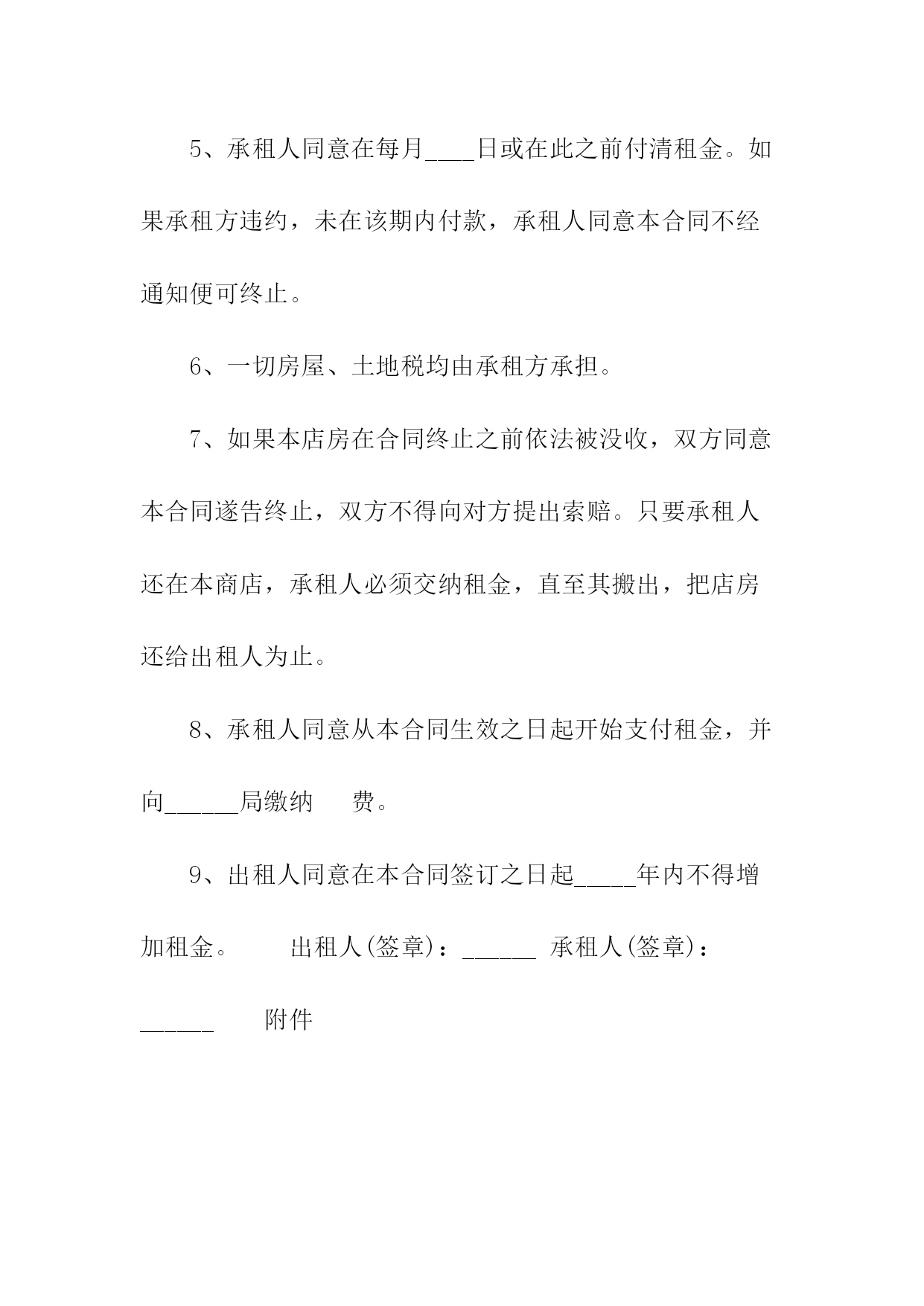 5、承租人同意在每月____日或在此之前付清租金。如果承租方违约，未在该期内付款，承租人同意本合同不经通知便可终止。

6、一切房屋、土地税均由承租方承担。

7、如果本店房在合同终止之前依法被没收，双方同意本合同遂告终止，双方不得向对方提出索赔。只要承租人还在本商店，承租人必须交纳租金，直至其搬出，把店房还给出租人为止。

8、承租人同意从本合同生效之日起开始支付租金，并向______局缴纳　　费。

9、出租人同意在本合同签订之日起_____年内不得增加租金。　　出租人(签章)：______ 承租人(签章)：______　　附件